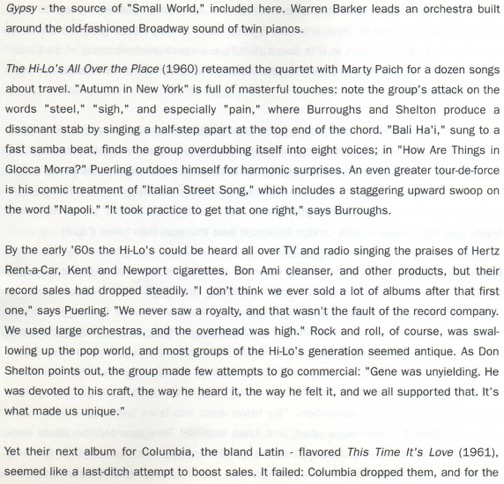 Gypsy - the source of "Small World," included here. Warren Barker leads an orchestra built around the old-fashioned Broadway sound of twin pianos.

The Hi-Lo's All Over the Place (1960) reteamed the quartet with Marty Paich for a dozen songs about travel. "Autumn in New York" is full of masterful touches: note the group's attack on the words "steel," "sigh," and especially "pain," where Burroughs and Shelton produce a dissonant stab by singing a half-step apart at the top end of the chord. "Bali Ha'i," sung to a fast samba beat, finds the group overdubbing itself into eight voices; in "How Are Things in Glocca Morra?" Puerling outdoes himself for harmonic surprises. An even greater tour-de-force is his comic treatment of "Italian Street Song," which includes a staggering upward swoop on the word "Napoli." "It took practice to get that one right," says Burroughs.

By the early '60s the Hi-Lo's could be heard all over TV and radio singing the praises of Hertz Rent-a-Car, Kent and Newport cigarettes, Bon Ami cleanser, and other products, but their record sales had dropped steadily. "I don't think we ever sold a lot of albums after that first one," says Puerling. "We never saw a royalty, and that wasn't the fault of the record company. We used large orchestras, and the overhead was high." Rock and roll, of course, was swallowing up the pop world, and most groups of the Hi-Lo's generation seemed antique. As Don Shelton points out, the group made few attempts to go commercial: "Gene was unyielding. He was devoted to his craft, the way he heard it, the way he felt it, and we all supported that. It's what made us unique."

Yet their next album for Columbia, the bland Latin - flavored This Time It's Love (1961), seemed like a last-ditch attempt to boost sales. It failed: Columbia dropped them, and for the